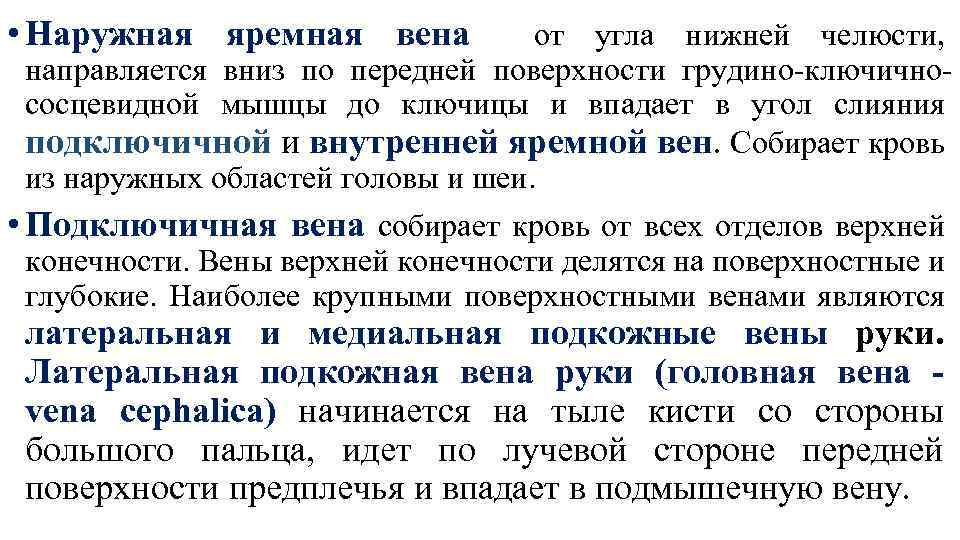 • Наружная яремная вена от угла нижней челюсти, направляется вниз по передней поверхности грудино-ключично-сосцевидной мышцы до ключицы и впадает в угол слияния подключичной и внутренней яремной вен. Собирает кровь из наружных областей головы и шеи.

• Подключичная вена собирает кровь от всех отделов верхней конечности. Вены верхней конечности делятся на поверхностные и глубокие. Наиболее крупными поверхностными венами являются латеральная и медиальная подкожные вены руки. Латеральная подкожная вена руки (головная вена - vena cephalica) начинается на тыле кисти со стороны большого пальца, идет по лучевой стороне передней поверхности предплечья и впадает в подмышечную вену.